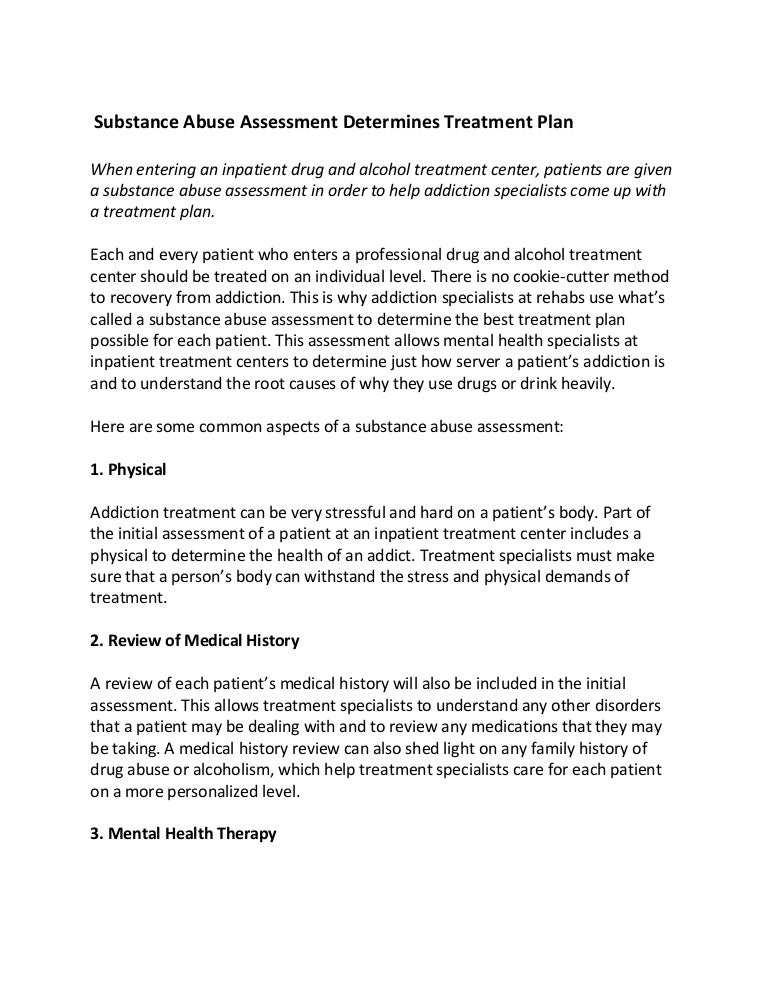 Substance Abuse Assessment Determines Treatment Plan

When entering an inpatient drug and alcohol treatment center, patients are given a substance abuse assessment in order to help addiction specialists come up with a treatment plan.

Each and every patient who enters a professional drug and alcohol treatment center should be treated on an individual level. There is no cookie-cutter method to recovery from addiction. This is why addiction specialists at rehabs use what's called a substance abuse assessment to determine the best treatment plan possible for each patient. This assessment allows mental health specialists at inpatient treatment centers to determine just how server a patient's addiction is and to understand the root causes of why they use drugs or drink heavily.

Here are some common aspects of a substance abuse assessment:

1. Physical

Addiction treatment can be very stressful and hard on a patient's body. Part of the initial assessment of a patient at an inpatient treatment center includes a physical to determine the health of an addict. Treatment specialists must make sure that a person's body can withstand the stress and physical demands of treatment.

2. Review of Medical History

A review of each patient's medical history will also be included in the initial assessment. This allows treatment specialists to understand any other disorders that a patient may be dealing with and to review any medications that they may be taking. A medical history review can also shed light on any family history of drug abuse or alcoholism, which help treatment specialists care for each patient on a more personalized level.

3. Mental Health Therapy